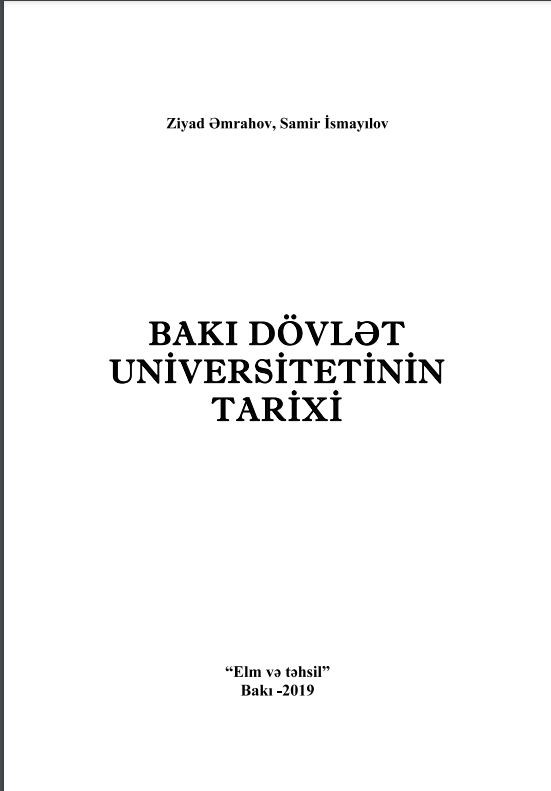 Ziyad Əmrahov, Samir İsmayılov

BAKI DÖVLƏT UNİVERSİTETİNİN TARİXİ

"Elm və təhsil"
Bakı -2019